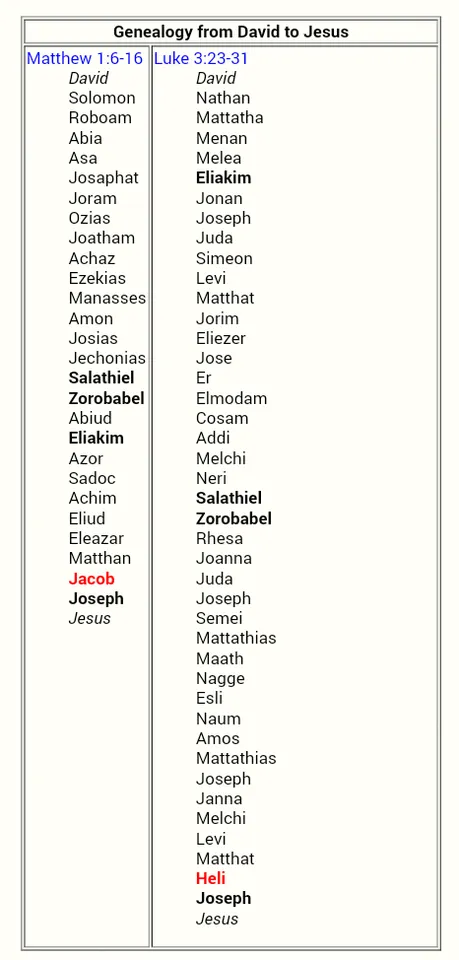 Genealogy from David to Jesus

Matthew 1:6-16
David
Solomon
Roboam
Abia
Asa
Josaphat
Joram
Ozias
Joatham
Achaz
Ezekias
Manasses
Amon
Josias
Jechonias
Salathiel
Zorobabel
Abiud
Eliakim
Azor
Sadoc
Achim
Eliud
Eleazar
Matthan
Jacob
Joseph
Jesus

Luke 3:23-31
David
Nathan
Mattatha
Menan
Melea
Eliakim
Jonan
Joseph
Juda
Simeon
Levi
Matthat
Jorim
Eliezer
Jose
Er
Elmodam
Cosam
Addi
Melchi
Neri
Salathiel
Zorobabel
Rhesa
Joanna
Juda
Joseph
Semei
Mattathias
Maath
Nagge
Esli
Naum
Amos
Mattathias
Joseph
Janna
Melchi
Levi
Matthat
Heli
Joseph
Jesus